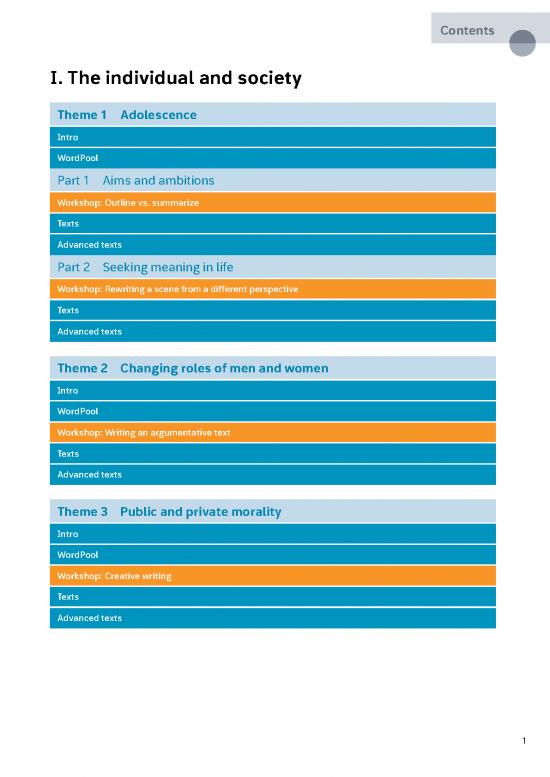 Contents

I. The individual and society

Theme 1 Adolescence

Intro

WordPool

Part 1 Aims and ambitions

Workshop: Outline vs. summarize

Texts

Advanced texts

Part 2 Seeking meaning in life

Workshop: Rewriting a scene from a different perspective

Texts

Advanced texts

Theme 2 Changing roles of men and women

Intro

WordPool

Workshop: Writing an argumentative text

Texts

Advanced texts

Theme 3 Public and private morality

Intro

WordPool

Workshop: Creative writing

Texts

Advanced texts

1